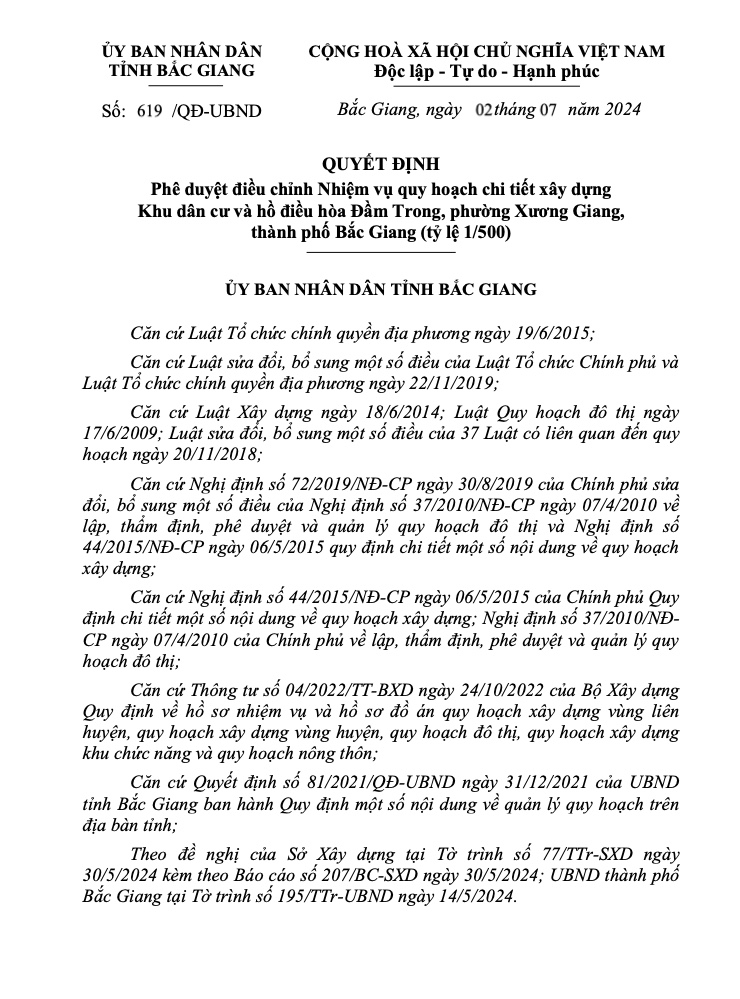 ỦY BAN NHÂN DÂN
TỈNH BẮC GIANG

Số: 619 /QĐ-UBND

CỘNG HOÀ XÃ HỘI CHỦ NGHĨA VIỆT NAM
Độc lập - Tự do - Hạnh phúc

Bắc Giang, ngày 02 tháng 07 năm 2024

QUYẾT ĐỊNH
Phê duyệt điều chỉnh Nhiệm vụ quy hoạch chi tiết xây dựng Khu dân cư và hồ điều hòa Đầm Trong, phường Xương Giang, thành phố Bắc Giang (tỷ lệ 1/500)

ỦY BAN NHÂN DÂN TỈNH BẮC GIANG

Căn cứ Luật Tổ chức chính quyền địa phương ngày 19/6/2015;

Căn cứ Luật sửa đổi, bổ sung một số điều của Luật Tổ chức Chính phủ và Luật Tổ chức chính quyền địa phương ngày 22/11/2019;

Căn cứ Luật Xây dựng ngày 18/6/2014; Luật Quy hoạch đô thị ngày 17/6/2009; Luật sửa đổi, bổ sung một số điều của 37 Luật có liên quan đến quy hoạch ngày 20/11/2018;

Căn cứ Nghị định số 72/2019/NĐ-CP ngày 30/8/2019 của Chính phủ sửa đổi, bổ sung một số điều của Nghị định số 37/2010/NĐ-CP ngày 07/4/2010 về lập, thẩm định, phê duyệt và quản lý quy hoạch đô thị và Nghị định số 44/2015/NĐ-CP ngày 06/5/2015 quy định chi tiết một số nội dung về quy hoạch xây dựng;

Căn cứ Nghị định số 44/2015/NĐ-CP ngày 06/5/2015 của Chính phủ Quy định chi tiết một số nội dung về quy hoạch xây dựng; Nghị định số 37/2010/NĐ-CP ngày 07/4/2010 của Chính phủ về lập, thẩm định, phê duyệt và quản lý quy hoạch đô thị;

Căn cứ Thông tư số 04/2022/TT-BXD ngày 24/10/2022 của Bộ Xây dựng Quy định về hồ sơ nhiệm vụ và hồ sơ đồ án quy hoạch xây dựng vùng liên huyện, quy hoạch xây dựng vùng huyện, quy hoạch đô thị, quy hoạch xây dựng khu chức năng và quy hoạch nông thôn;

Căn cứ Quyết định số 81/2021/QĐ-UBND ngày 31/12/2021 của UBND tỉnh Bắc Giang ban hành Quy định một số nội dung về quản lý quy hoạch trên địa bàn tỉnh;

Theo đề nghị của Sở Xây dựng tại Tờ trình số 77/TTr-SXD ngày 30/5/2024 kèm theo Báo cáo số 207/BC-SXD ngày 30/5/2024; UBND thành phố Bắc Giang tại Tờ trình số 195/TTr-UBND ngày 14/5/2024.